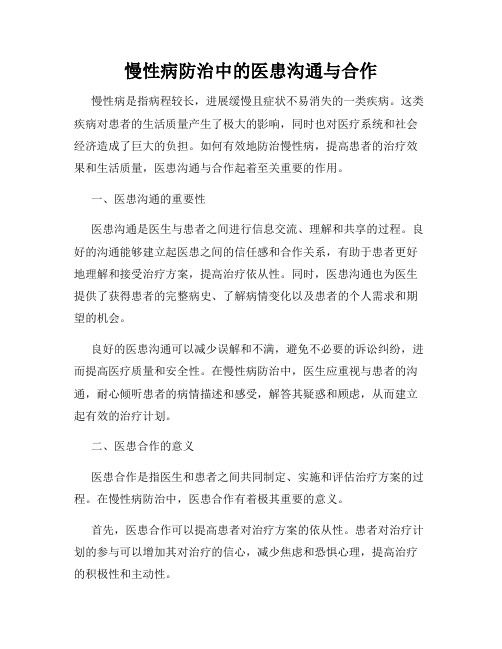 慢性病防治中的医患沟通与合作

慢性病是指病程较长，进展缓慢且症状不易消失的一类疾病。这类疾病对患者的生活质量产生了极大的影响，同时也对医疗系统和社会经济造成了巨大的负担。如何有效地防治慢性病，提高患者的治疗效果和生活质量，医患沟通与合作起着至关重要的作用。

一、医患沟通的重要性

医患沟通是医生与患者之间进行信息交流、理解和共享的过程。良好的沟通能够建立起医患之间的信任感和合作关系，有助于患者更好地理解和接受治疗方案，提高治疗依从性。同时，医患沟通也为医生提供了获得患者的完整病史、了解病情变化以及患者的个人需求和期望的机会。

良好的医患沟通可以减少误解和不满，避免不必要的诉讼纠纷，进而提高医疗质量和安全性。在慢性病防治中，医生应重视与患者的沟通，耐心倾听患者的病情描述和感受，解答其疑惑和顾虑，从而建立起有效的治疗计划。

二、医患合作的意义

医患合作是指医生和患者之间共同制定、实施和评估治疗方案的过程。在慢性病防治中，医患合作有着极其重要的意义。

首先，医患合作可以提高患者对治疗方案的依从性。患者对治疗计划的参与可以增加其对治疗的信心，减少焦虑和恐惧心理，提高治疗的积极性和主动性。